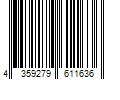 4 359279 611636